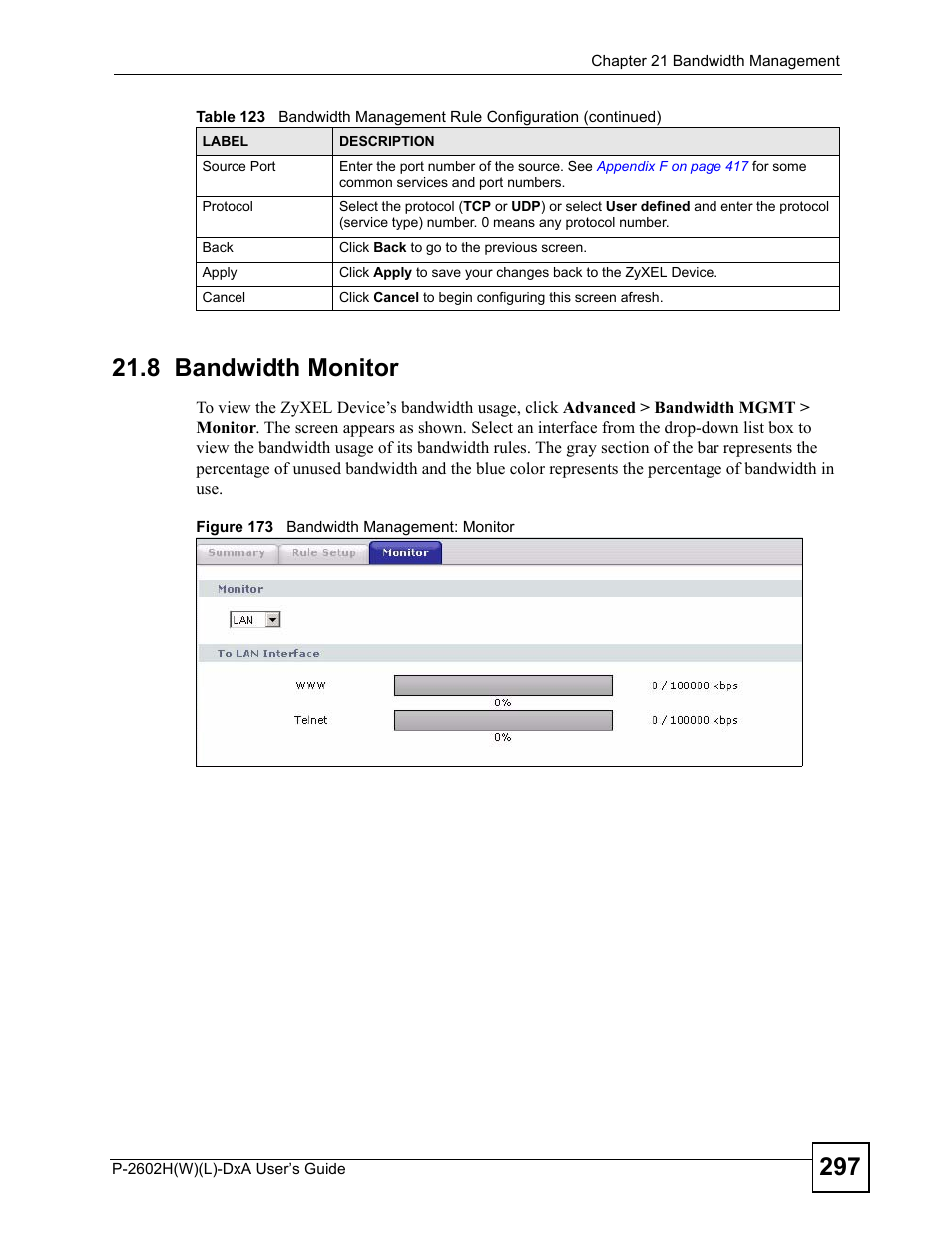 Chapter 21 Bandwidth Management

Table 123 Bandwidth Management Rule Configuration (continued)

| LABEL | DESCRIPTION |
|---|---|
| Source Port | Enter the port number of the source. See Appendix F on page 417 for some common services and port numbers. |
| Protocol | Select the protocol (TCP or UDP) or select User defined and enter the protocol (service type) number. 0 means any protocol number. |
| Back | Click Back to go to the previous screen. |
| Apply | Click Apply to save your changes back to the ZyXEL Device. |
| Cancel | Click Cancel to begin configuring this screen afresh. |

21.8 Bandwidth Monitor

To view the ZyXEL Device's bandwidth usage, click Advanced > Bandwidth MGMT > Monitor. The screen appears as shown. Select an interface from the drop-down list box to view the bandwidth usage of its bandwidth rules. The gray section of the bar represents the percentage of unused bandwidth and the blue color represents the percentage of bandwidth in use.

Figure 173 Bandwidth Management: Monitor

Summary Rule Setup Monitor

Monitor

LAN

To LAN Interface

WWW 0% 0 / 100000 kbps

Telnet 0% 0 / 100000 kbps

P-2602H(W)(L)-DxA User's Guide

297